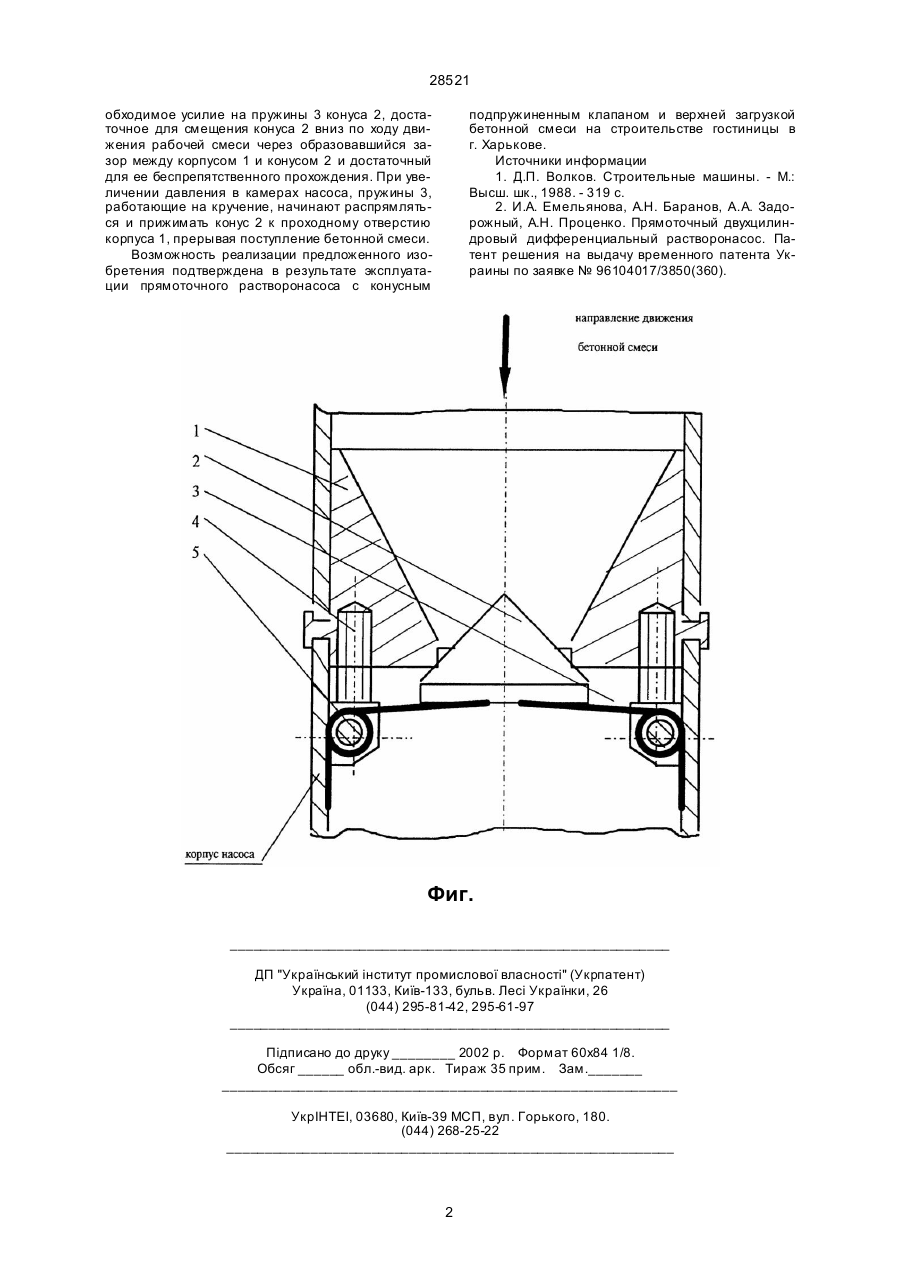 28521

обходимое усилие на пружины 3 конуса 2, достаточное для смещения конуса 2 вниз по ходу движения рабочей смеси через образовавшийся зазор между корпусом 1 и конусом 2 и достаточный для ее беспрепятственного прохождения. При увеличении давления в камерах насоса, пружины 3, работающие на кручение, начинают распрямляться и прижимать конус 2 к проходному отверстию корпуса 1, прерывая поступление бетонной смеси.

Возможность реализации предложенного изобретения подтверждена в результате эксплуатации прямоточного растворонасоса с конусным подпружиненным клапаном и верхней загрузкой бетонной смеси на строительстве гостиницы в г. Харькове.

Источники информации

1. Д.П. Волков. Строительные машины. - М.: Высш. шк., 1988. - 319 с.

2. И.А. Емельянова, А.Н. Баранов, А.А. Задорожный, А.Н. Проценко. Прямоточный двухцилиндровый дифференциальный растворонасос. Патент решения на выдачу временного патента Украины по заявке № 96104017/3850(360).

направление движения

бетонной смеси

1

2

3

4

5

корпус насоса

Фиг.

ДП "Український інститут промислової власності" (Укрпатент)
Україна, 01133, Київ-133, бульв. Лесі Українки, 26
(044) 295-81-42, 295-61-97

Підписано до друку ________ 2002 р. Формат 60х84 1/8.
Обсяг ______ обл.-вид. арк. Тираж 35 прим. Зам._______

УкрІНТЕІ, 03680, Київ-39 МСП, вул. Горького, 180.
(044) 268-25-22

2